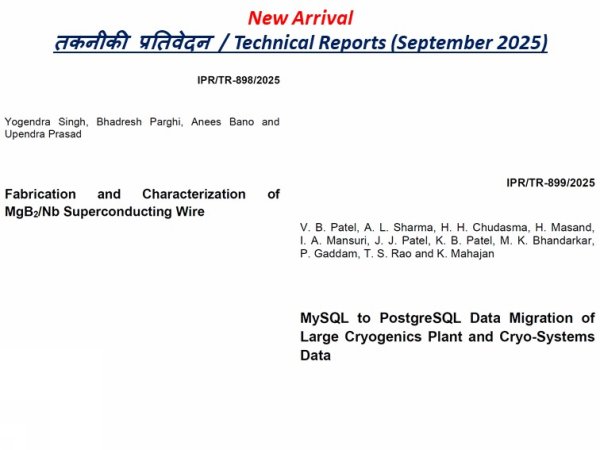 New Arrival
तकनीकी प्रतिवेदन / Technical Reports (September 2025)

IPR/TR-898/2025

Yogendra Singh, Bhadresh Parghi, Anees Bano and Upendra Prasad

Fabrication and Characterization of $MgB_2$/Nb Superconducting Wire

IPR/TR-899/2025

V. B. Patel, A. L. Sharma, H. H. Chudasma, H. Masand, I. A. Mansuri, J. J. Patel, K. B. Patel, M. K. Bhandarkar, P. Gaddam, T. S. Rao and K. Mahajan

MySQL to PostgreSQL Data Migration of Large Cryogenics Plant and Cryo-Systems Data